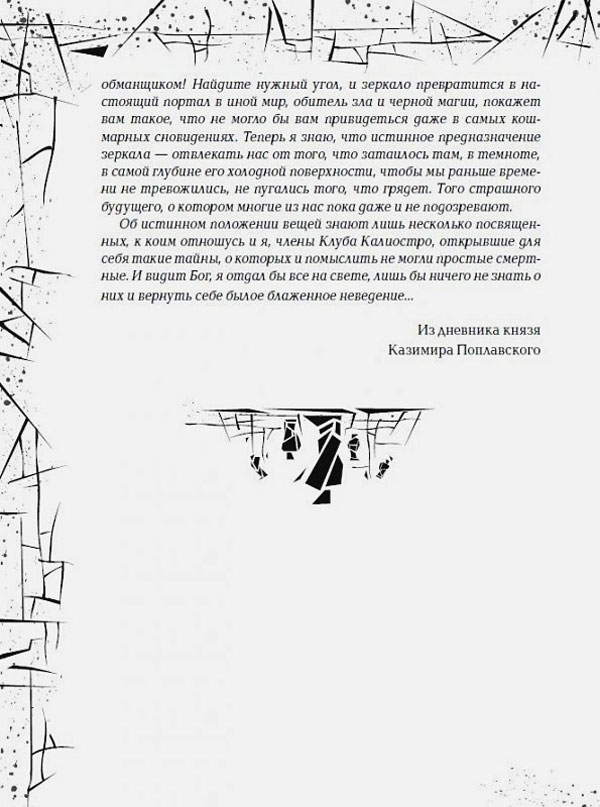 обманщиком! Найдите нужный угол, и зеркало превратится в настоящий портал в иной мир, обитель зла и черной магии, покажет вам такое, что не могло бы вам привидеться даже в самых кошмарных сновидениях. Теперь я знаю, что истинное предназначение зеркала — отвлекать нас от того, что затаилось там, в темноте, в самой глубине его холодной поверхности, чтобы мы раньше времени не тревожились, не пугались того, что грядет. Того страшного будущего, о котором многие из нас пока даже и не подозревают.

Об истинном положении вещей знают лишь несколько посвященных, к коим отношусь и я, члены Клуба Калиостро, открывшие для себя такие тайны, о которых и помыслить не могли простые смертные. И видит Бог, я отдал бы все на свете, лишь бы ничего не знать о них и вернуть себе былое блаженное неведение...

Из дневника князя
Казимира Поплавского